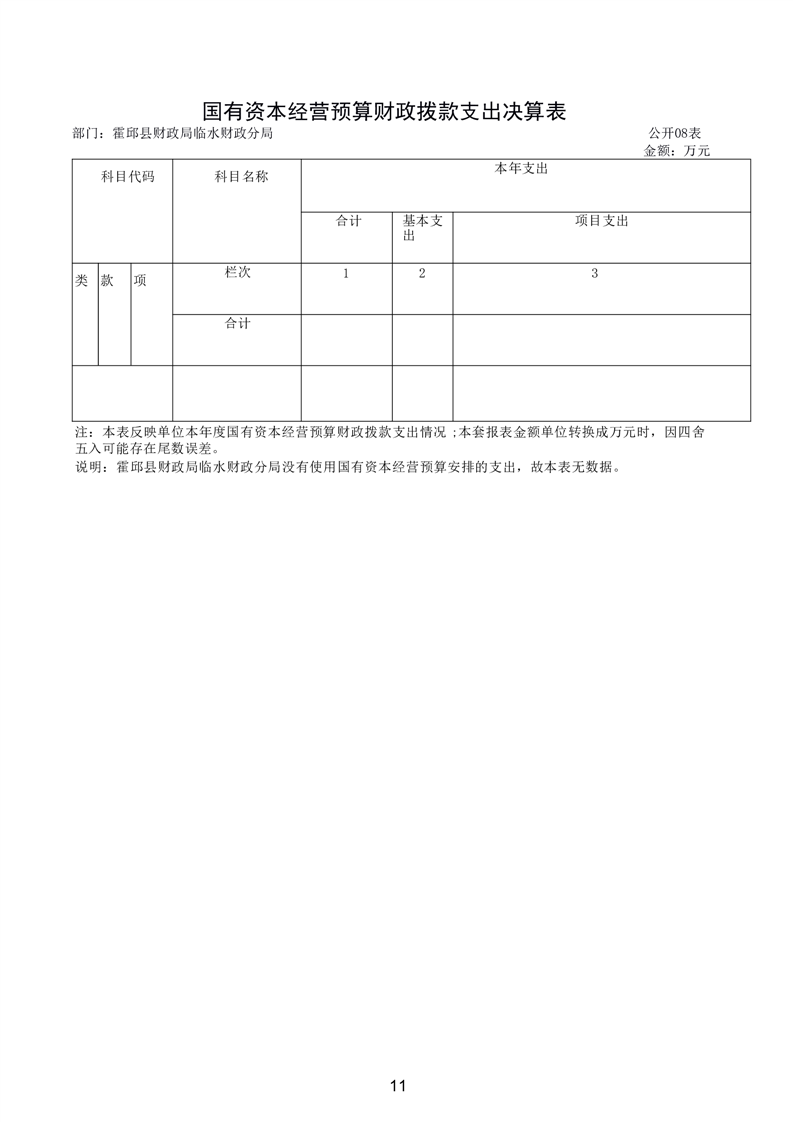 国有资本经营预算财政拨款支出决算表

部门：霍邱县财政局临水财政分局

公开08表

金额：万元

| 科目代码 | | | 科目名称 | 本年支出 | | |
|---|---|---|---|---|---|---|
| | | | | 合计 | 基本支出 | 项目支出 |
| 类 | 款 | 项 | 栏次 | 1 | 2 | 3 |
| | | | 合计 | | | |
| | | | | | | |

注：本表反映单位本年度国有资本经营预算财政拨款支出情况；本套报表金额单位转换成万元时，因四舍五入可能存在尾数误差。

说明：霍邱县财政局临水财政分局没有使用国有资本经营预算安排的支出，故本表无数据。

11